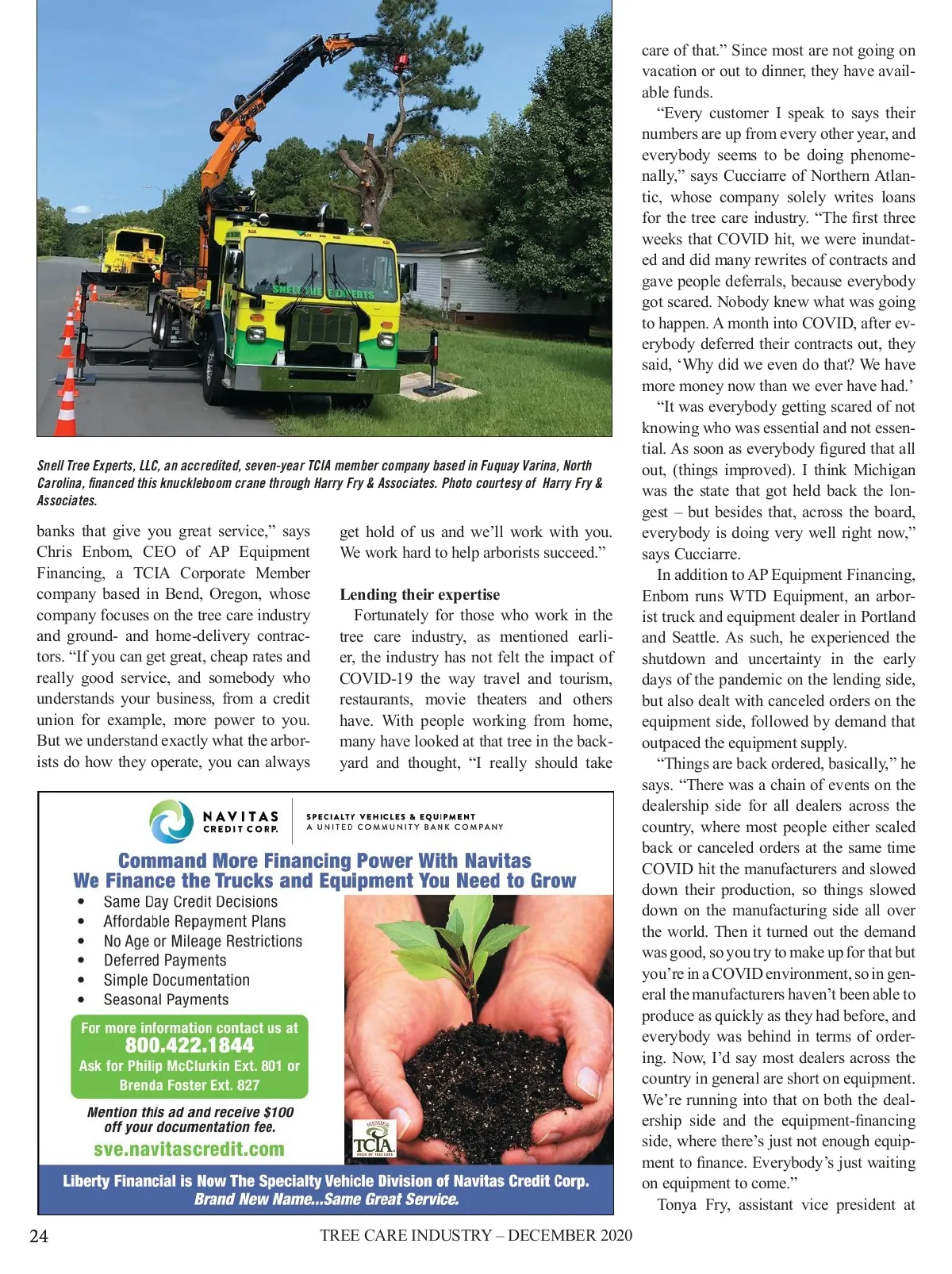 SNELL TREE EXPERTS

Snell Tree Experts, LLC, an accredited, seven-year TCIA member company based in Fuquay Varina, North Carolina, financed this knuckleboom crane through Harry Fry & Associates. Photo courtesy of Harry Fry & Associates.

banks that give you great service," says Chris Enbom, CEO of AP Equipment Financing, a TCIA Corporate Member company based in Bend, Oregon, whose company focuses on the tree care industry and ground- and home-delivery contractors. "If you can get great, cheap rates and really good service, and somebody who understands your business, from a credit union for example, more power to you. But we understand exactly what the arborists do how they operate, you can always get hold of us and we'll work with you. We work hard to help arborists succeed."

Lending their expertise

Fortunately for those who work in the tree care industry, as mentioned earlier, the industry has not felt the impact of COVID-19 the way travel and tourism, restaurants, movie theaters and others have. With people working from home, many have looked at that tree in the backyard and thought, "I really should take care of that." Since most are not going on vacation or out to dinner, they have available funds.

"Every customer I speak to says their numbers are up from every other year, and everybody seems to be doing phenomenally," says Cucciarre of Northern Atlantic, whose company solely writes loans for the tree care industry. "The first three weeks that COVID hit, we were inundated and did many rewrites of contracts and gave people deferrals, because everybody got scared. Nobody knew what was going to happen. A month into COVID, after everybody deferred their contracts out, they said, 'Why did we even do that? We have more money now than we ever have had.'

"It was everybody getting scared of not knowing who was essential and not essential. As soon as everybody figured that all out, (things improved). I think Michigan was the state that got held back the longest – but besides that, across the board, everybody is doing very well right now," says Cucciarre.

In addition to AP Equipment Financing, Enbom runs WTD Equipment, an arborist truck and equipment dealer in Portland and Seattle. As such, he experienced the shutdown and uncertainty in the early days of the pandemic on the lending side, but also dealt with canceled orders on the equipment side, followed by demand that outpaced the equipment supply.

"Things are back ordered, basically," he says. "There was a chain of events on the dealership side for all dealers across the country, where most people either scaled back or canceled orders at the same time COVID hit the manufacturers and slowed down their production, so things slowed down on the manufacturing side all over the world. Then it turned out the demand was good, so you try to make up for that but you're in a COVID environment, so in general the manufacturers haven't been able to produce as quickly as they had before, and everybody was behind in terms of ordering. Now, I'd say most dealers across the country in general are short on equipment. We're running into that on both the dealership side and the equipment-financing side, where there's just not enough equipment to finance. Everybody's just waiting on equipment to come."

Tonya Fry, assistant vice president at

NAVITAS CREDIT CORP.
SPECIALTY VEHICLES & EQUIPMENT
A UNITED COMMUNITY BANK COMPANY

Command More Financing Power With Navitas
We Finance the Trucks and Equipment You Need to Grow

• Same Day Credit Decisions
• Affordable Repayment Plans
• No Age or Mileage Restrictions
• Deferred Payments
• Simple Documentation
• Seasonal Payments

For more information contact us at
800.422.1844
Ask for Philip McClurkin Ext. 801 or Brenda Foster Ext. 827

Mention this ad and receive $100 off your documentation fee.

sve.navitascredit.com

MEMBER TCIA

Liberty Financial is Now The Specialty Vehicle Division of Navitas Credit Corp.
Brand New Name...Same Great Service.

24 TREE CARE INDUSTRY – DECEMBER 2020